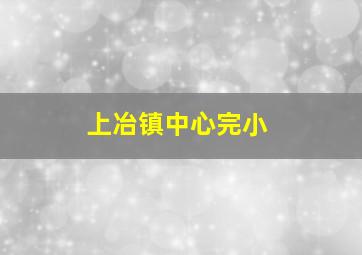 上冶镇中心完小